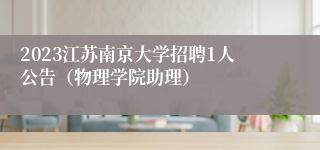 2023江苏南京大学招聘1人公告（物理学院助理）